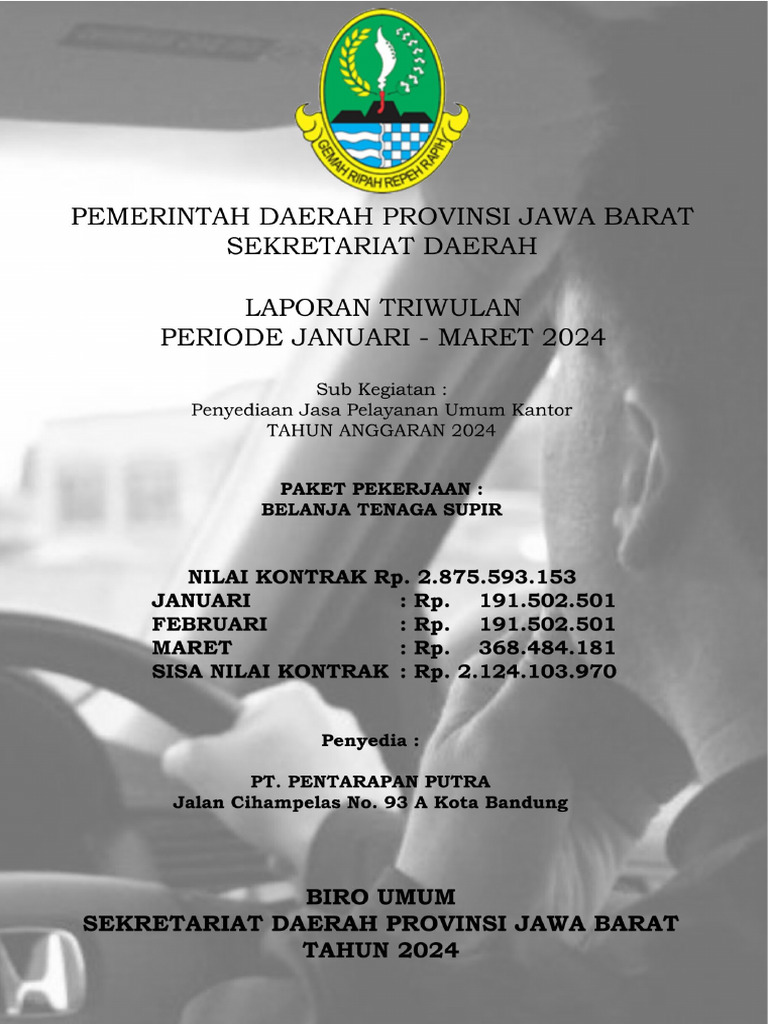 GEMAH RIPAH REPEH RAPIH

PEMERINTAH DAERAH PROVINSI JAWA BARAT
SEKRETARIAT DAERAH

LAPORAN TRIWULAN
PERIODE JANUARI - MARET 2024

Sub Kegiatan :
Penyediaan Jasa Pelayanan Umum Kantor
TAHUN ANGGARAN 2024

PAKET PEKERJAAN :
BELANJA TENAGA SUPIR

NILAI KONTRAK Rp. 2.875.593.153
JANUARI : Rp. 191.502.501
FEBRUARI : Rp. 191.502.501
MARET : Rp. 368.484.181
SISA NILAI KONTRAK : Rp. 2.124.103.970

Penyedia :

PT. PENTARAPAN PUTRA
Jalan Cihampelas No. 93 A Kota Bandung

BIRO UMUM
SEKRETARIAT DAERAH PROVINSI JAWA BARAT
TAHUN 2024